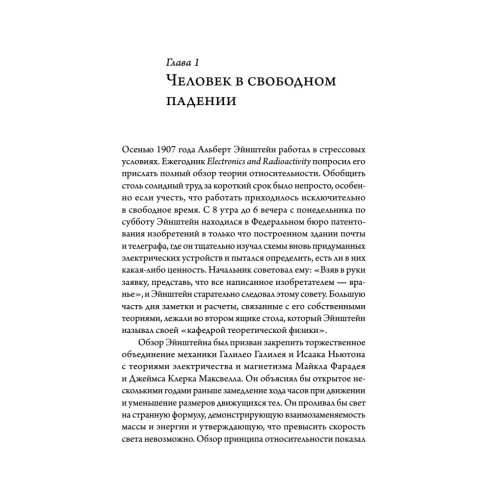 Глава 1
Человек в свободном падении

Осенью 1907 года Альберт Эйнштейн работал в стрессовых условиях. Ежегодник Electronics and Radioactivity попросил его прислать полный обзор теории относительности. Обобщить столь солидный труд за короткий срок было непросто, особенно если учесть, что работать приходилось исключительно в свободное время. С 8 утра до 6 вечера с понедельника по субботу Эйнштейн находился в Федеральном бюро патентования изобретений в только что построенном здании почты и телеграфа, где он тщательно изучал схемы вновь придуманных электрических устройств и пытался определить, есть ли в них какая-либо ценность. Начальник советовал ему: «Взяв в руки заявку, представь, что все написанное изобретателем — вранье», и Эйнштейн старательно следовал этому совету. Большую часть дня заметки и расчеты, связанные с его собственными теориями, лежали во втором ящике стола, который Эйнштейн называл своей «кафедрой теоретической физики».

Обзор Эйнштейна был призван закрепить торжественное объединение механики Галилео Галилея и Исаака Ньютона с теориями электричества и магнетизма Майкла Фарадея и Джеймса Клерка Максвелла. Он объяснял бы открытое несколькими годами раньше замедление хода часов при движении и уменьшение размеров движущихся тел. Он проливал бы свет на странную формулу, демонстрирующую взаимозаменяемость массы и энергии и утверждающую, что превысить скорость света невозможно. Обзор принципа относительности показал